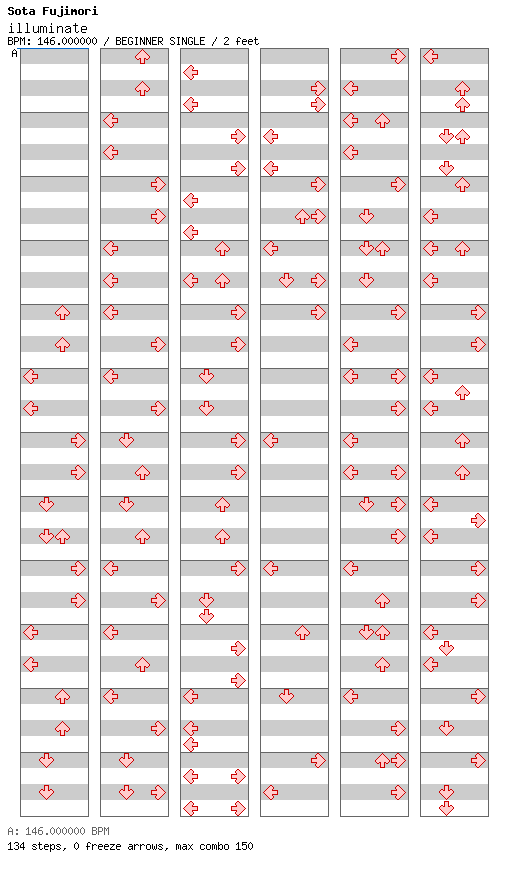 Sota Fujimori
illuminate
BPM: 146.000000 / BEGINNER SINGLE / 2 feet
A

A: 146.000000 BPM
134 steps, 0 freeze arrows, max combo 150